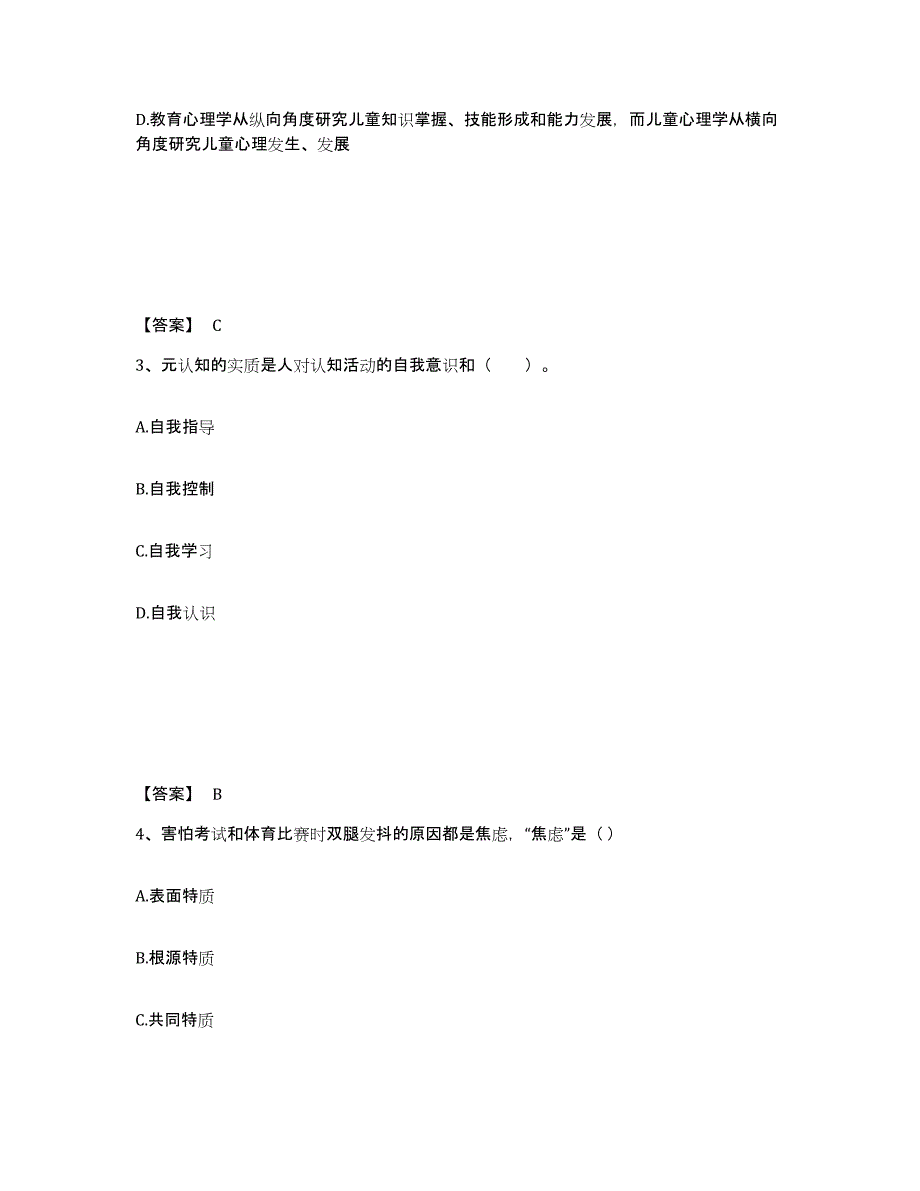 D.教育心理学从纵向角度研究儿童知识掌握、技能形成和能力发展，而儿童心理学从横向角度研究儿童心理发生、发展

【答案】 C

3、元认知的实质是人对认知活动的自我意识和（ ）。

A.自我指导

B.自我控制

C.自我学习

D.自我认识

【答案】 B

4、害怕考试和体育比赛时双腿发抖的原因都是焦虑，“焦虑”是（）

A.表面特质

B.根源特质

C.共同特质